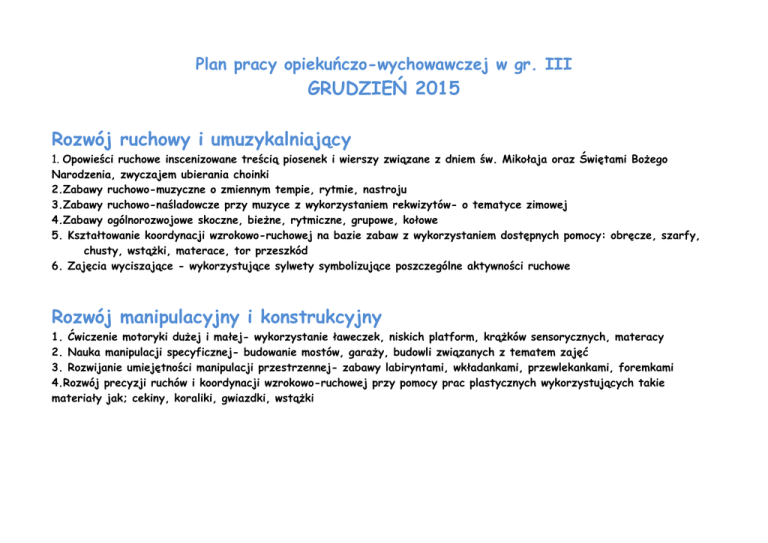 Plan pracy opiekuńczo-wychowawczej w gr. III
GRUDZIEŃ 2015

Rozwój ruchowy i umuzykalniający
1. Opowieści ruchowe inscenizowane treścią piosenek i wierszy związane z dniem św. Mikołaja oraz Świętami Bożego Narodzenia, zwyczajem ubierania choinki
2.Zabawy ruchowo-muzyczne o zmiennym tempie, rytmie, nastroju
3.Zabawy ruchowo-naśladowcze przy muzyce z wykorzystaniem rekwizytów- o tematyce zimowej
4.Zabawy ogólnorozwojowe skoczne, bieżne, rytmiczne, grupowe, kołowe
5. Kształtowanie koordynacji wzrokowo-ruchowej na bazie zabaw z wykorzystaniem dostępnych pomocy: obręcze, szarfy, chusty, wstążki, materace, tor przeszkód
6. Zajęcia wyciszające - wykorzystujące sylwety symbolizujące poszczególne aktywności ruchowe

Rozwój manipulacyjny i konstrukcyjny
1. Ćwiczenie motoryki dużej i małej- wykorzystanie ławeczek, niskich platform, krążków sensorycznych, materacy
2. Nauka manipulacji specyficznej- budowanie mostów, garaży, budowli związanych z tematem zajęć
3. Rozwijanie umiejętności manipulacji przestrzennej- zabawy labiryntami, wkładankami, przewlekankami, foremkami
4.Rozwój precyzji ruchów i koordynacji wzrokowo-ruchowej przy pomocy prac plastycznych wykorzystujących takie materiały jak; cekiny, koraliki, gwiazdki, wstążki